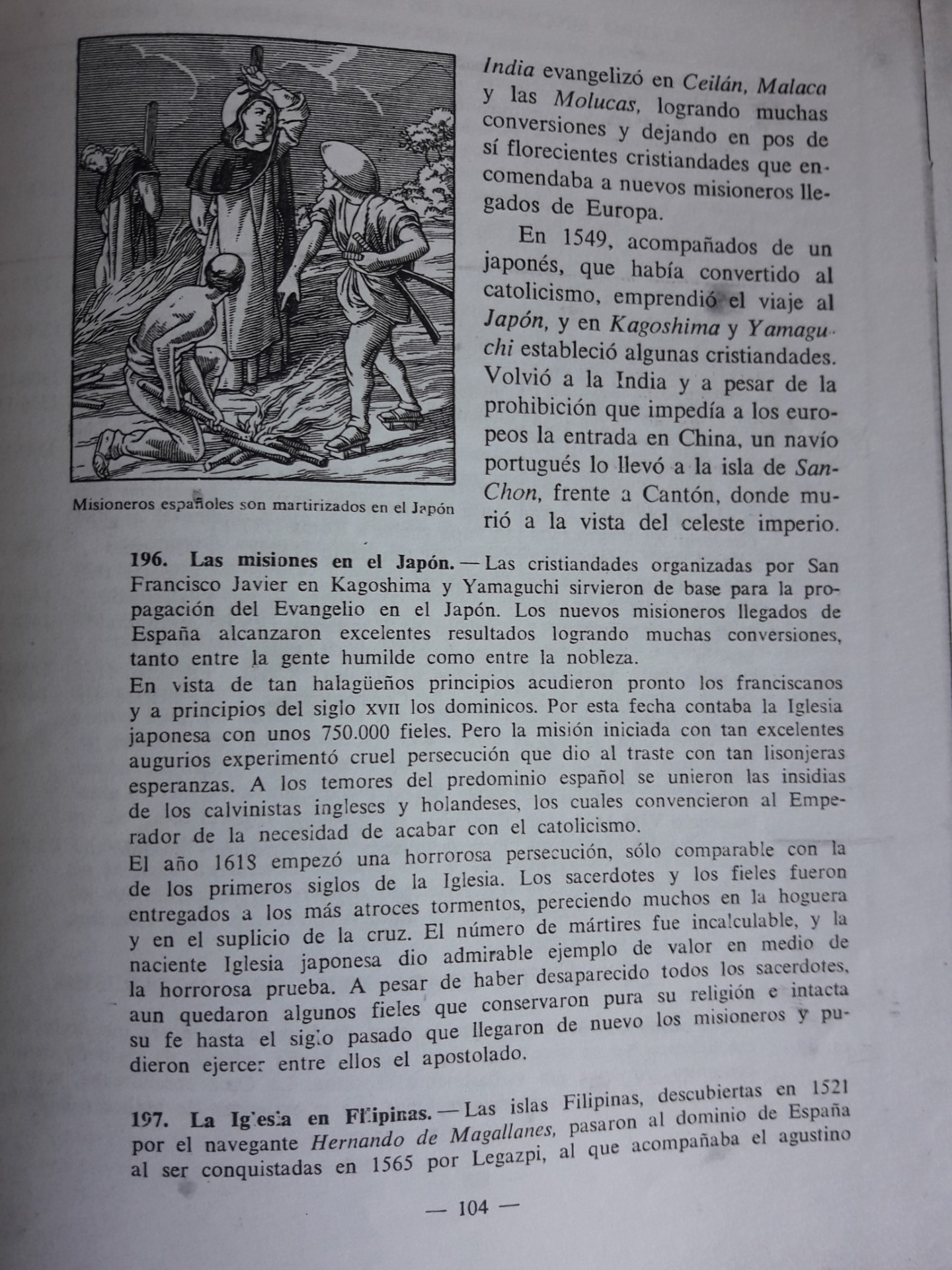 Misioneros españoles son martirizados en el Japón

India evangelizó en Ceilán, Malaca y las Molucas, logrando muchas conversiones y dejando en pos de sí florecientes cristiandades que encomendaba a nuevos misioneros llegados de Europa.

En 1549, acompañados de un japonés, que había convertido al catolicismo, emprendió el viaje al Japón, y en Kagoshima y Yamaguchi estableció algunas cristiandades. Volvió a la India y a pesar de la prohibición que impedía a los europeos la entrada en China, un navío portugués lo llevó a la isla de San-Chon, frente a Cantón, donde murió a la vista del celeste imperio.

196. Las misiones en el Japón. — Las cristiandades organizadas por San Francisco Javier en Kagoshima y Yamaguchi sirvieron de base para la propagación del Evangelio en el Japón. Los nuevos misioneros llegados de España alcanzaron excelentes resultados logrando muchas conversiones, tanto entre la gente humilde como entre la nobleza.
En vista de tan halagüeños principios acudieron pronto los franciscanos y a principios del siglo XVII los dominicos. Por esta fecha contaba la Iglesia japonesa con unos 750.000 fieles. Pero la misión iniciada con tan excelentes augurios experimentó cruel persecución que dio al traste con tan lisonjeras esperanzas. A los temores del predominio español se unieron las insidias de los calvinistas ingleses y holandeses, los cuales convencieron al Emperador de la necesidad de acabar con el catolicismo.
El año 1618 empezó una horrorosa persecución, sólo comparable con la de los primeros siglos de la Iglesia. Los sacerdotes y los fieles fueron entregados a los más atroces tormentos, pereciendo muchos en la hoguera y en el suplicio de la cruz. El número de mártires fue incalculable, y la naciente Iglesia japonesa dio admirable ejemplo de valor en medio de la horrorosa prueba. A pesar de haber desaparecido todos los sacerdotes, aun quedaron algunos fieles que conservaron pura su religión e intacta su fe hasta el siglo pasado que llegaron de nuevo los misioneros y pudieron ejercer entre ellos el apostolado.

197. La Iglesia en Filipinas. — Las islas Filipinas, descubiertas en 1521 por el navegante Hernando de Magallanes, pasaron al dominio de España al ser conquistadas en 1565 por Legazpi, al que acompañaba el agustino

— 104 —